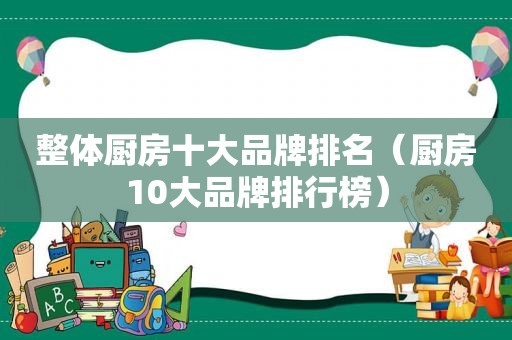 整体厨房十大品牌排名（厨房10大品牌排行榜）

ABC